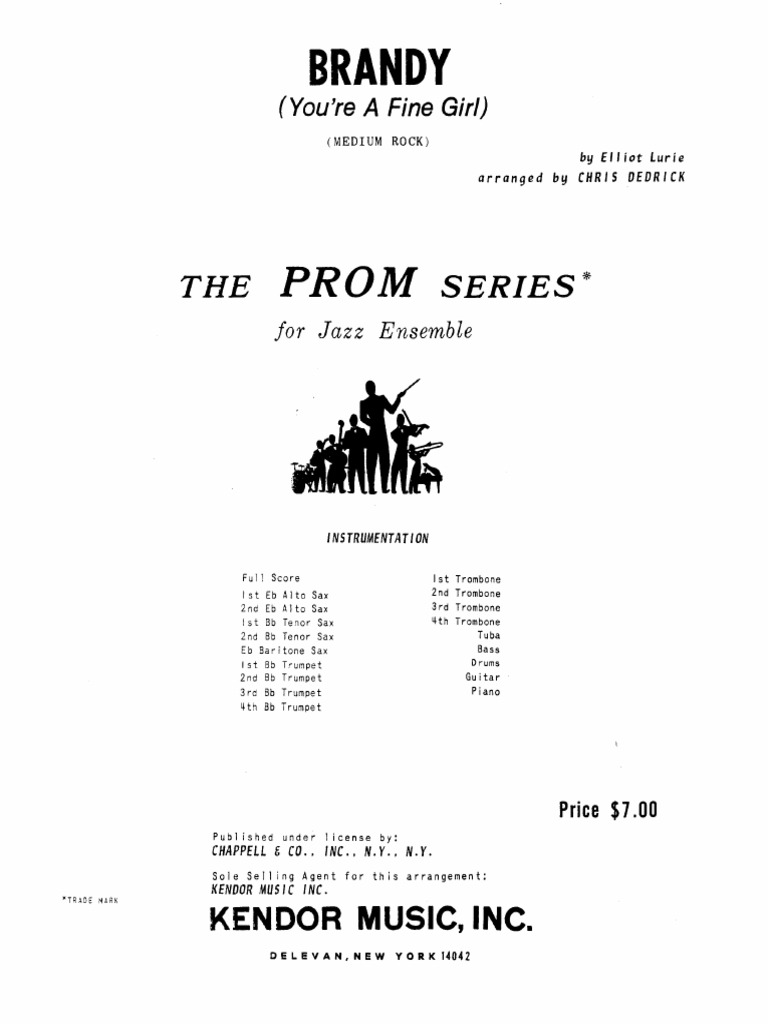 BRANDY
(You're A Fine Girl)

(MEDIUM ROCK)

by Elliot Lurie
arranged by CHRIS DEDRICK

THE PROM SERIES*

for Jazz Ensemble

INSTRUMENTATION

Full Score
1st Eb Alto Sax
2nd Eb Alto Sax
1st Bb Tenor Sax
2nd Bb Tenor Sax
Eb Baritone Sax
1st Bb Trumpet
2nd Bb Trumpet
3rd Bb Trumpet
4th Bb Trumpet

1st Trombone
2nd Trombone
3rd Trombone
4th Trombone
Tuba
Bass
Drums
Guitar
Piano

Price $7.00

Published under license by:
CHAPPELL & CO., INC., N.Y., N.Y.

Sole Selling Agent for this arrangement:
KENDOR MUSIC INC.

*TRADE MARK

KENDOR MUSIC, INC.

DELEVAN, NEW YORK 14042